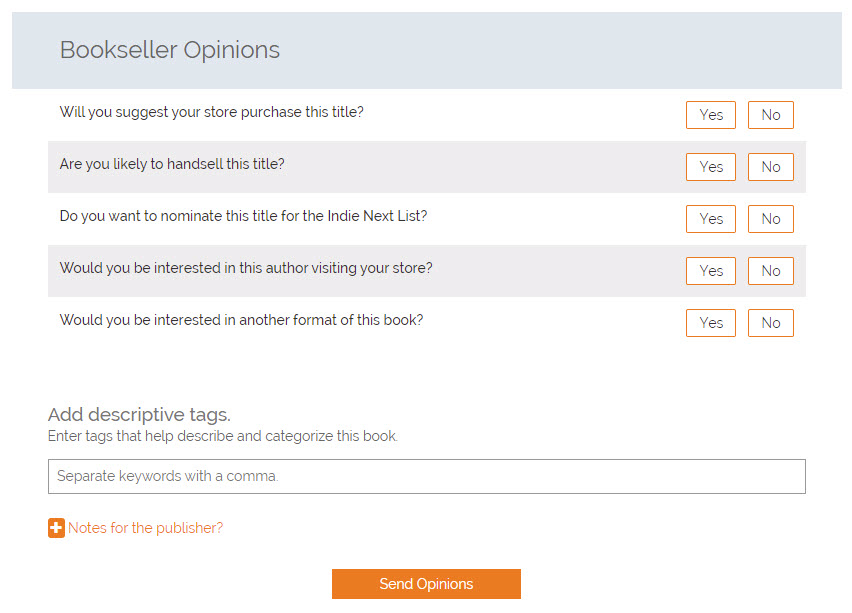 Bookseller Opinions

Will you suggest your store purchase this title? Yes No

Are you likely to handsell this title? Yes No

Do you want to nominate this title for the Indie Next List? Yes No

Would you be interested in this author visiting your store? Yes No

Would you be interested in another format of this book? Yes No

Add descriptive tags.
Enter tags that help describe and categorize this book.

Separate keywords with a comma.

Notes for the publisher?

Send Opinions